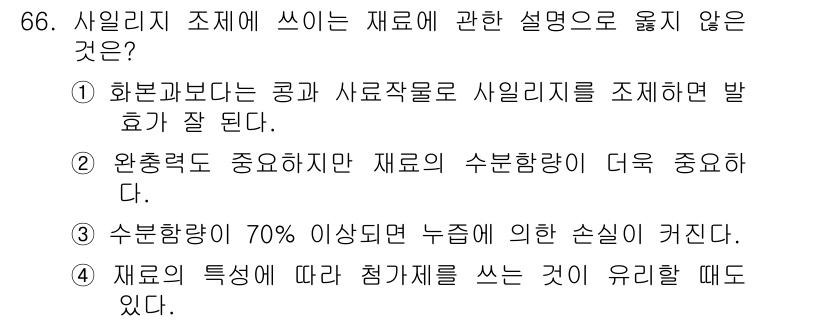 66. 사일리지 조제에 쓰이는 재료에 관한 설명으로 옳지 않은 것은?

① 화본과보다는 콩과 사료작물로 사일리지를 조제하면 발효가 잘 된다.

② 완충력도 중요하지만 재료의 수분함량이 더욱 중요하다.

③ 수분함량이 70% 이상되면 누즙에 의한 손실이 커진다.

④ 재료의 특성에 따라 첨가제를 쓰는 것이 유리할 때도 있다.